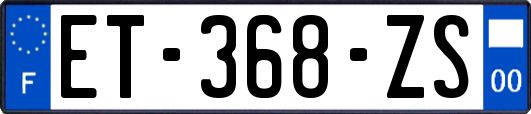 F
ET-368-ZS
00